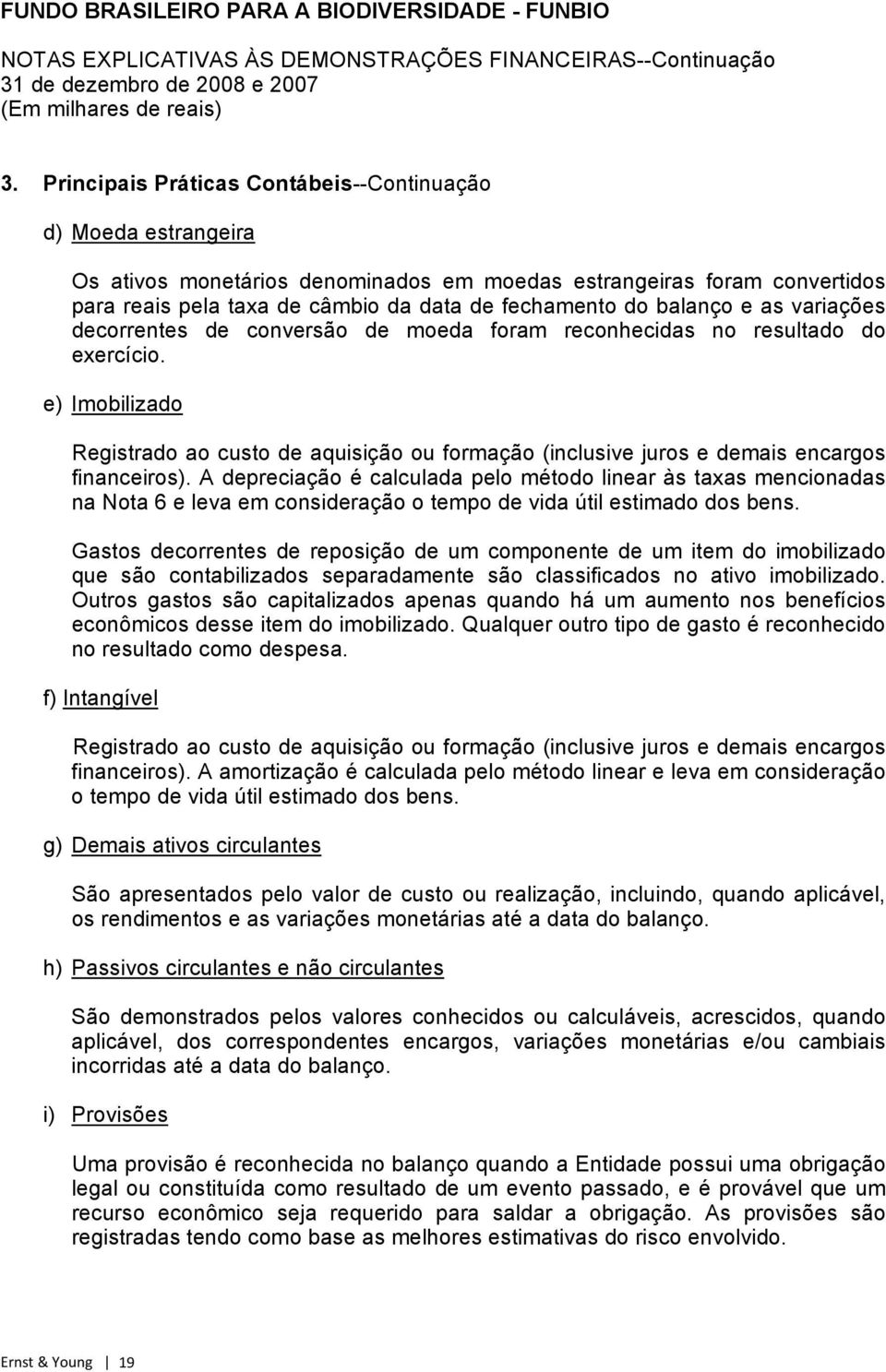 FUNDO BRASILEIRO PARA A BIODIVERSIDADE - FUNBIO

NOTAS EXPLICATIVAS ÀS DEMONSTRAÇÕES FINANCEIRAS--Continuação
31 de dezembro de 2008 e 2007
(Em milhares de reais)

3. Principais Práticas Contábeis--Continuação

d) Moeda estrangeira

Os ativos monetários denominados em moedas estrangeiras foram convertidos para reais pela taxa de câmbio da data de fechamento do balanço e as variações decorrentes de conversão de moeda foram reconhecidas no resultado do exercício.

e) Imobilizado

Registrado ao custo de aquisição ou formação (inclusive juros e demais encargos financeiros). A depreciação é calculada pelo método linear às taxas mencionadas na Nota 6 e leva em consideração o tempo de vida útil estimado dos bens.

Gastos decorrentes de reposição de um componente de um item do imobilizado que são contabilizados separadamente são classificados no ativo imobilizado. Outros gastos são capitalizados apenas quando há um aumento nos benefícios econômicos desse item do imobilizado. Qualquer outro tipo de gasto é reconhecido no resultado como despesa.

f) Intangível

Registrado ao custo de aquisição ou formação (inclusive juros e demais encargos financeiros). A amortização é calculada pelo método linear e leva em consideração o tempo de vida útil estimado dos bens.

g) Demais ativos circulantes

São apresentados pelo valor de custo ou realização, incluindo, quando aplicável, os rendimentos e as variações monetárias até a data do balanço.

h) Passivos circulantes e não circulantes

São demonstrados pelos valores conhecidos ou calculáveis, acrescidos, quando aplicável, dos correspondentes encargos, variações monetárias e/ou cambiais incorridas até a data do balanço.

i) Provisões

Uma provisão é reconhecida no balanço quando a Entidade possui uma obrigação legal ou constituída como resultado de um evento passado, e é provável que um recurso econômico seja requerido para saldar a obrigação. As provisões são registradas tendo como base as melhores estimativas do risco envolvido.

Ernst & Young | 19